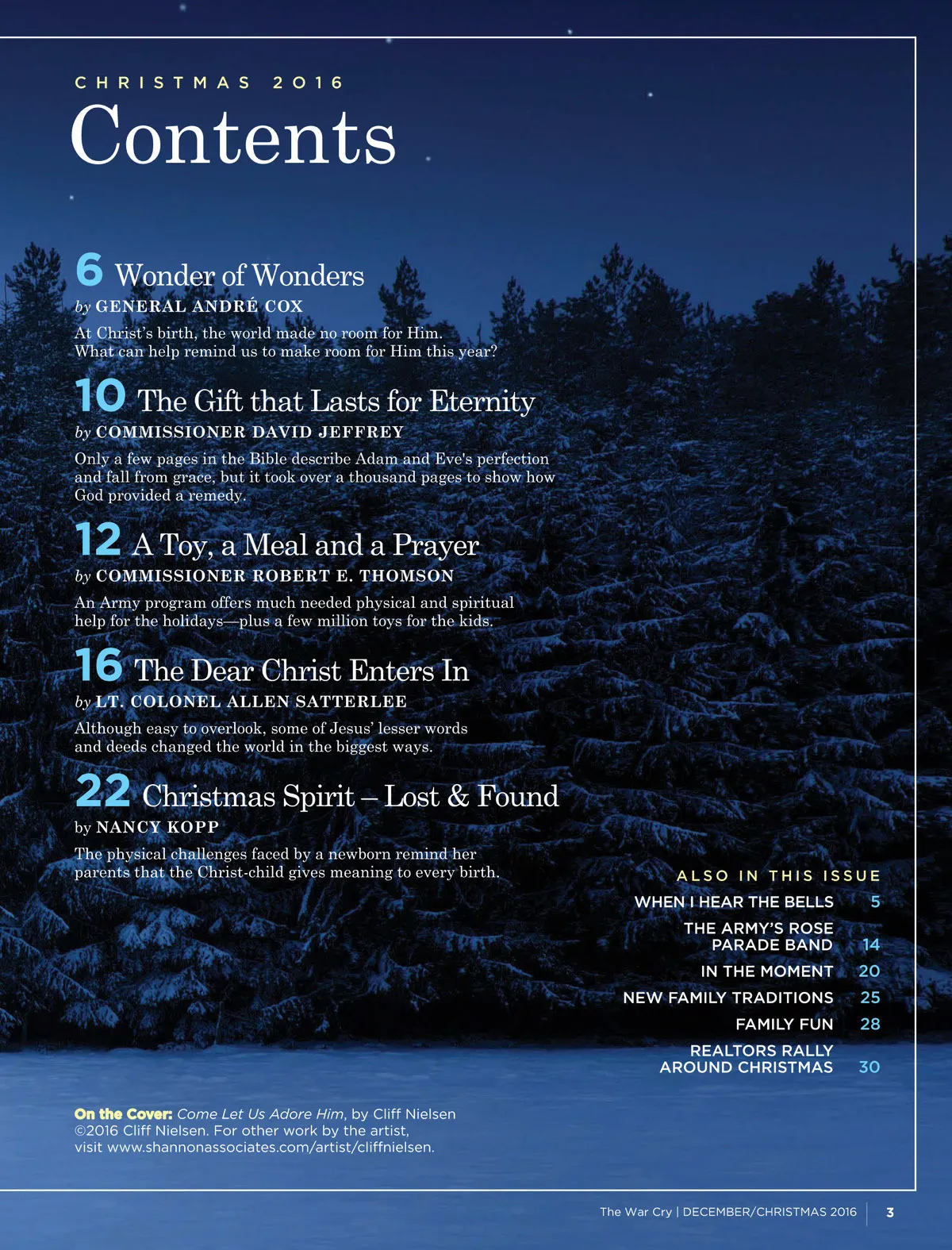 CHRISTMAS 2016

Contents

6 Wonder of Wonders

by GENERAL ANDRÉ COX

At Christ's birth, the world made no room for Him. What can help remind us to make room for Him this year?

10 The Gift that Lasts for Eternity

by COMMISSIONER DAVID JEFFREY

Only a few pages in the Bible describe Adam and Eve's perfection and fall from grace, but it took over a thousand pages to show how God provided a remedy.

12 A Toy, a Meal and a Prayer

by COMMISSIONER ROBERT E. THOMSON

An Army program offers much needed physical and spiritual help for the holidays—plus a few million toys for the kids.

16 The Dear Christ Enters In

by LT. COLONEL ALLEN SATTERLEE

Although easy to overlook, some of Jesus' lesser words and deeds changed the world in the biggest ways.

22 Christmas Spirit – Lost & Found

by NANCY KOPP

The physical challenges faced by a newborn remind her parents that the Christ-child gives meaning to every birth.

ALSO IN THIS ISSUE

WHEN I HEAR THE BELLS 5

THE ARMY'S ROSE PARADE BAND 14

IN THE MOMENT 20

NEW FAMILY TRADITIONS 25

FAMILY FUN 28

REALTORS RALLY AROUND CHRISTMAS 30

On the Cover: Come Let Us Adore Him, by Cliff Nielsen ©2016 Cliff Nielsen. For other work by the artist, visit www.shannonassociates.com/artist/cliffnielsen.

The War Cry | DECEMBER/CHRISTMAS 2016 3